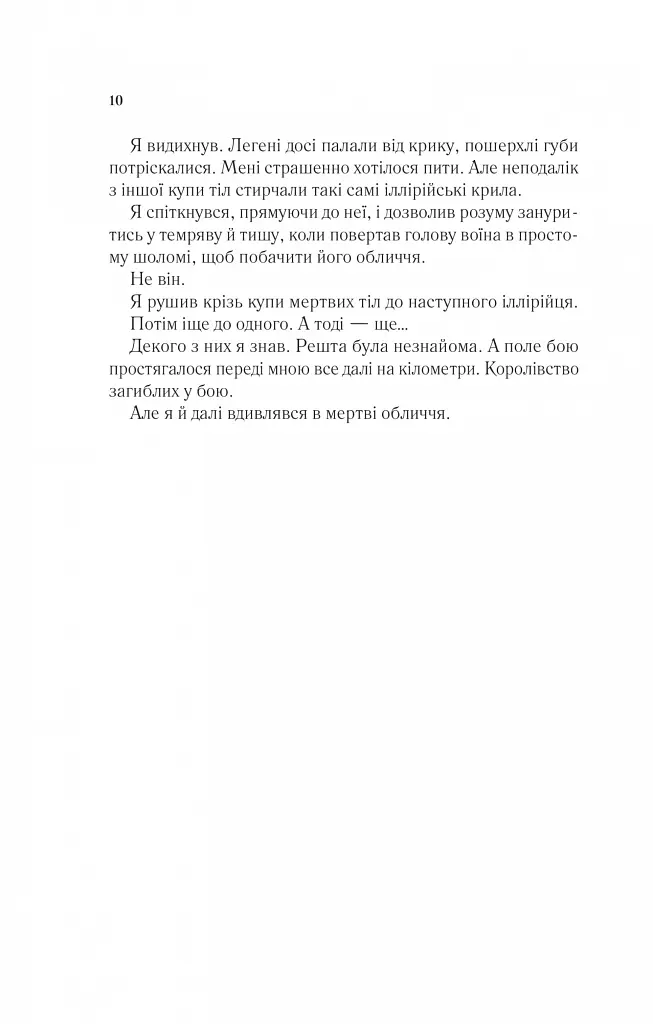 10

Я видихнув. Легені досі палали від крику, пошерхлі губи потріскалися. Мені страшенно хотілося пити. Але неподалік з іншої купи тіл стирчали такі самі іллірійські крила.

Я спіткнувся, прямуючи до неї, і дозволив розуму зануритись у темряву й тишу, коли повертав голову воїна в простому шоломі, щоб побачити його обличчя.

Не він.

Я рушив крізь купи мертвих тіл до наступного іллірійця.

Потім іще до одного. А тоді — ще...

Декого з них я знав. Решта була незнайома. А поле бою простягалося переді мною все далі на кілометри. Королівство загиблих у бою.

Але я й далі вдивлявся в мертві обличчя.